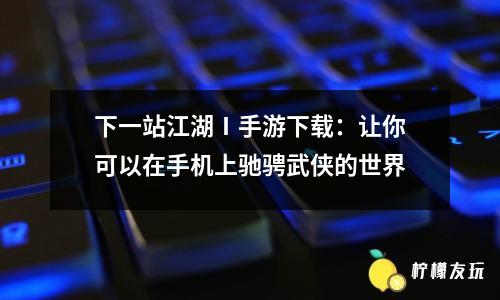 下一站江湖 I 手游下载：让你可以在手机上驰骋武侠的世界

柠檬友玩